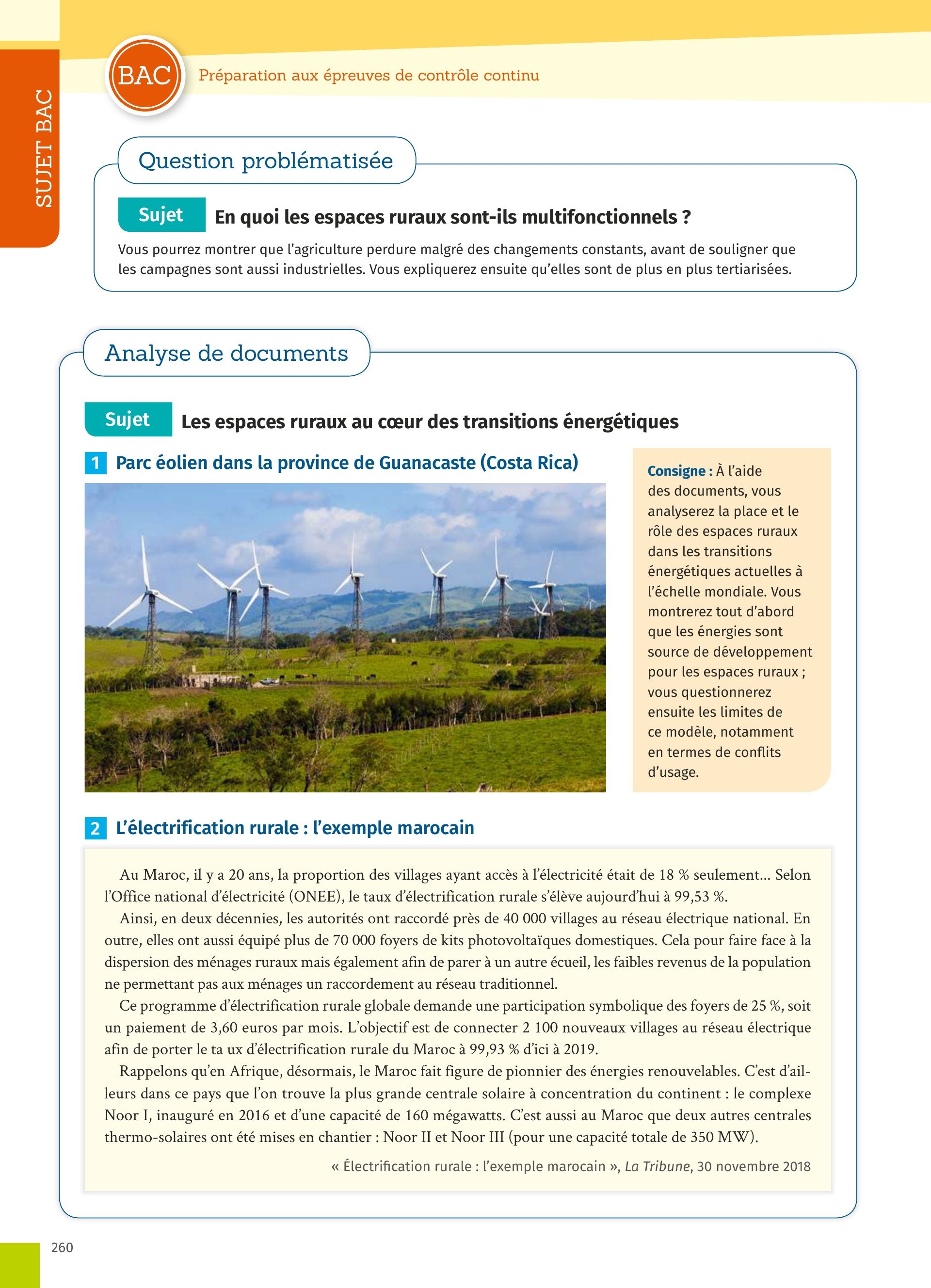 SUJET BAC

BAC Préparation aux épreuves de contrôle continu

Question problématisée

Sujet En quoi les espaces ruraux sont-ils multifonctionnels ?

Vous pourrez montrer que l'agriculture perdure malgré des changements constants, avant de souligner que les campagnes sont aussi industrielles. Vous expliquerez ensuite qu'elles sont de plus en plus tertiarisées.

Analyse de documents

Sujet Les espaces ruraux au cœur des transitions énergétiques

1 Parc éolien dans la province de Guanacaste (Costa Rica)

Consigne : À l'aide des documents, vous analyserez la place et le rôle des espaces ruraux dans les transitions énergétiques actuelles à l'échelle mondiale. Vous montrerez tout d'abord que les énergies sont source de développement pour les espaces ruraux ; vous questionnerez ensuite les limites de ce modèle, notamment en termes de conflits d'usage.

2 L'électrification rurale : l'exemple marocain

Au Maroc, il y a 20 ans, la proportion des villages ayant accès à l'électricité était de 18 % seulement... Selon l'Office national d'électricité (ONEE), le taux d'électrification rurale s'élève aujourd'hui à 99,53 %.

Ainsi, en deux décennies, les autorités ont raccordé près de 40 000 villages au réseau électrique national. En outre, elles ont aussi équipé plus de 70 000 foyers de kits photovoltaïques domestiques. Cela pour faire face à la dispersion des ménages ruraux mais également afin de parer à un autre écueil, les faibles revenus de la population ne permettant pas aux ménages un raccordement au réseau traditionnel.

Ce programme d'électrification rurale globale demande une participation symbolique des foyers de 25 %, soit un paiement de 3,60 euros par mois. L'objectif est de connecter 2 100 nouveaux villages au réseau électrique afin de porter le ta ux d'électrification rurale du Maroc à 99,93 % d'ici à 2019.

Rappelons qu'en Afrique, désormais, le Maroc fait figure de pionnier des énergies renouvelables. C'est d'ailleurs dans ce pays que l'on trouve la plus grande centrale solaire à concentration du continent : le complexe Noor I, inauguré en 2016 et d'une capacité de 160 mégawatts. C'est aussi au Maroc que deux autres centrales thermo-solaires ont été mises en chantier : Noor II et Noor III (pour une capacité totale de 350 MW).

« Électrification rurale : l'exemple marocain », La Tribune, 30 novembre 2018

260